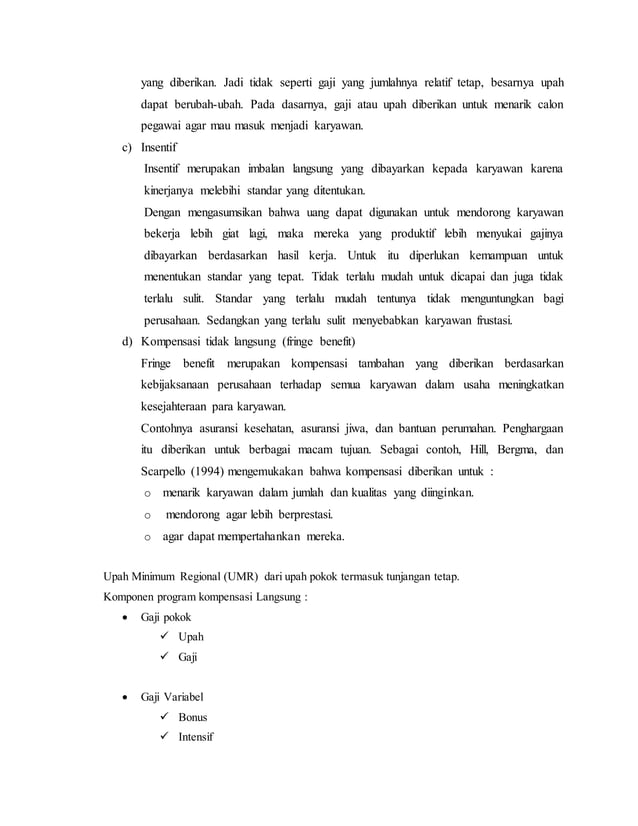 yang diberikan. Jadi tidak seperti gaji yang jumlahnya relatif tetap, besarnya upah dapat berubah-ubah. Pada dasarnya, gaji atau upah diberikan untuk menarik calon pegawai agar mau masuk menjadi karyawan.

c) Insentif

Insentif merupakan imbalan langsung yang dibayarkan kepada karyawan karena kinerjanya melebihi standar yang ditentukan.

Dengan mengasumsikan bahwa uang dapat digunakan untuk mendorong karyawan bekerja lebih giat lagi, maka mereka yang produktif lebih menyukai gajinya dibayarkan berdasarkan hasil kerja. Untuk itu diperlukan kemampuan untuk menentukan standar yang tepat. Tidak terlalu mudah untuk dicapai dan juga tidak terlalu sulit. Standar yang terlalu mudah tentunya tidak menguntungkan bagi perusahaan. Sedangkan yang terlalu sulit menyebabkan karyawan frustasi.

d) Kompensasi tidak langsung (fringe benefit)

Fringe benefit merupakan kompensasi tambahan yang diberikan berdasarkan kebijaksanaan perusahaan terhadap semua karyawan dalam usaha meningkatkan kesejahteraan para karyawan.

Contohnya asuransi kesehatan, asuransi jiwa, dan bantuan perumahan. Penghargaan itu diberikan untuk berbagai macam tujuan. Sebagai contoh, Hill, Bergma, dan Scarpello (1994) mengemukakan bahwa kompensasi diberikan untuk :

o menarik karyawan dalam jumlah dan kualitas yang diinginkan.
o mendorong agar lebih berprestasi.
o agar dapat mempertahankan mereka.

Upah Minimum Regional (UMR) dari upah pokok termasuk tunjangan tetap.
Komponen program kompensasi Langsung :

• Gaji pokok
✓ Upah
✓ Gaji

• Gaji Variabel
✓ Bonus
✓ Intensif